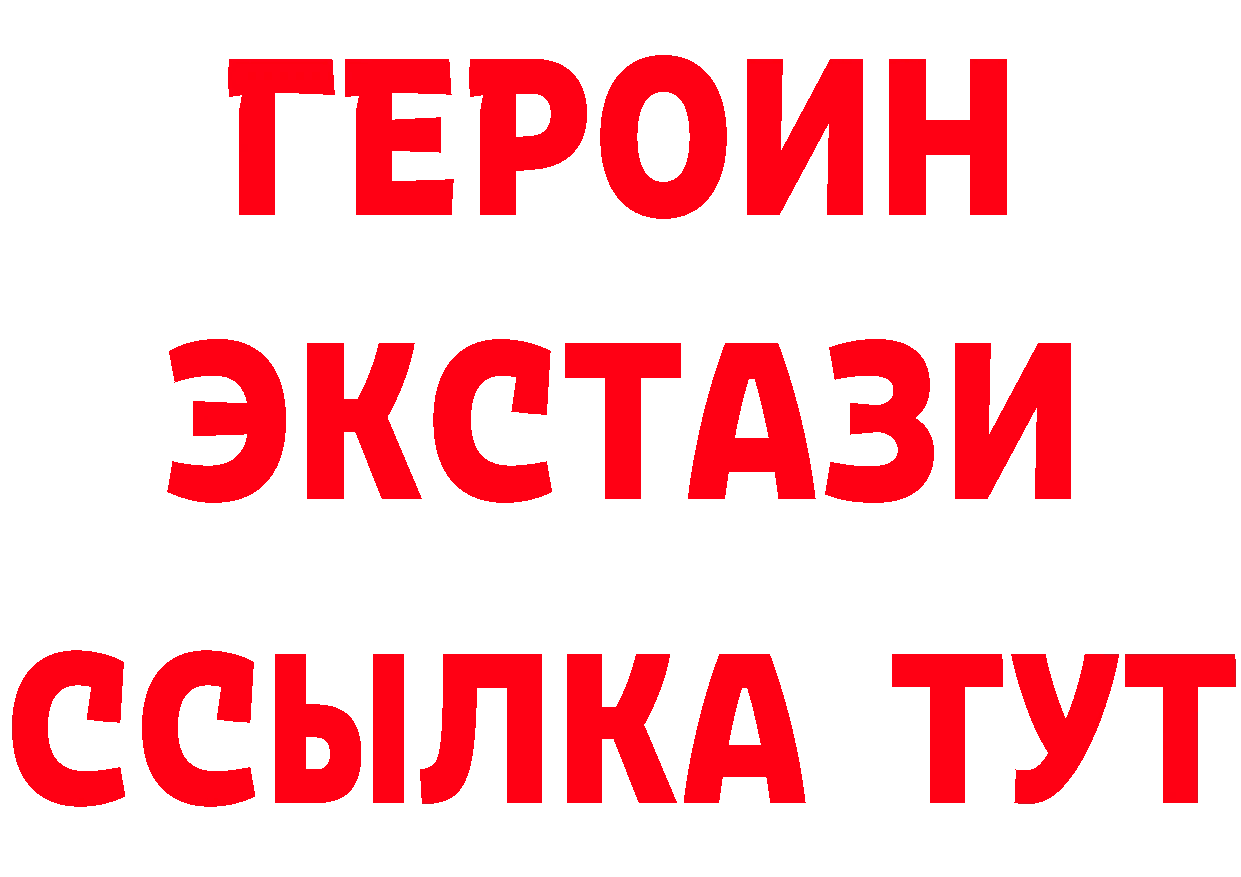 ГЕРОИН
ЭКСТАЗИ
ССЫЛКА ТУТ